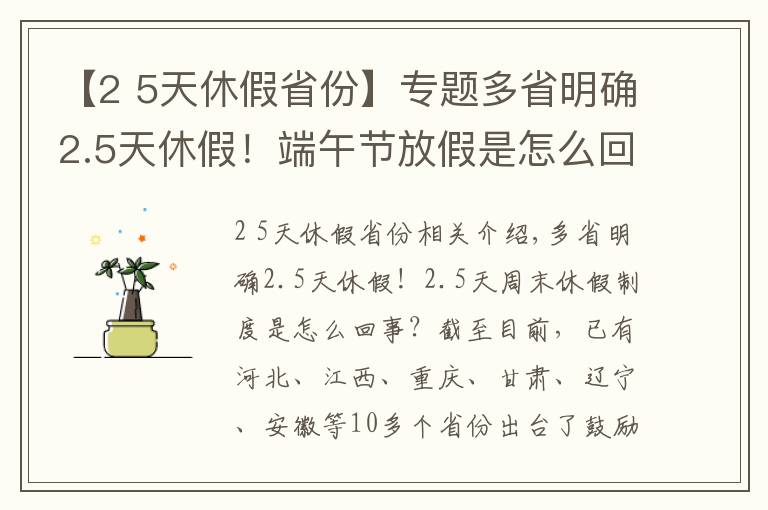 【2 5天休假省份】专题多省明确2.5天休假！端午节放假是怎么回

2 5天休假省份相关介绍，多省明确2.5天休假！2.5天周末休假制度是怎么回事？截至目前，已有河北、江西、重庆、甘肃、辽宁、安徽等10多个省份出台了鼓励